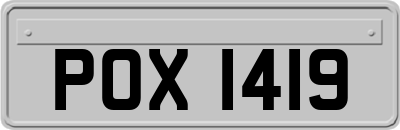 POX 1419